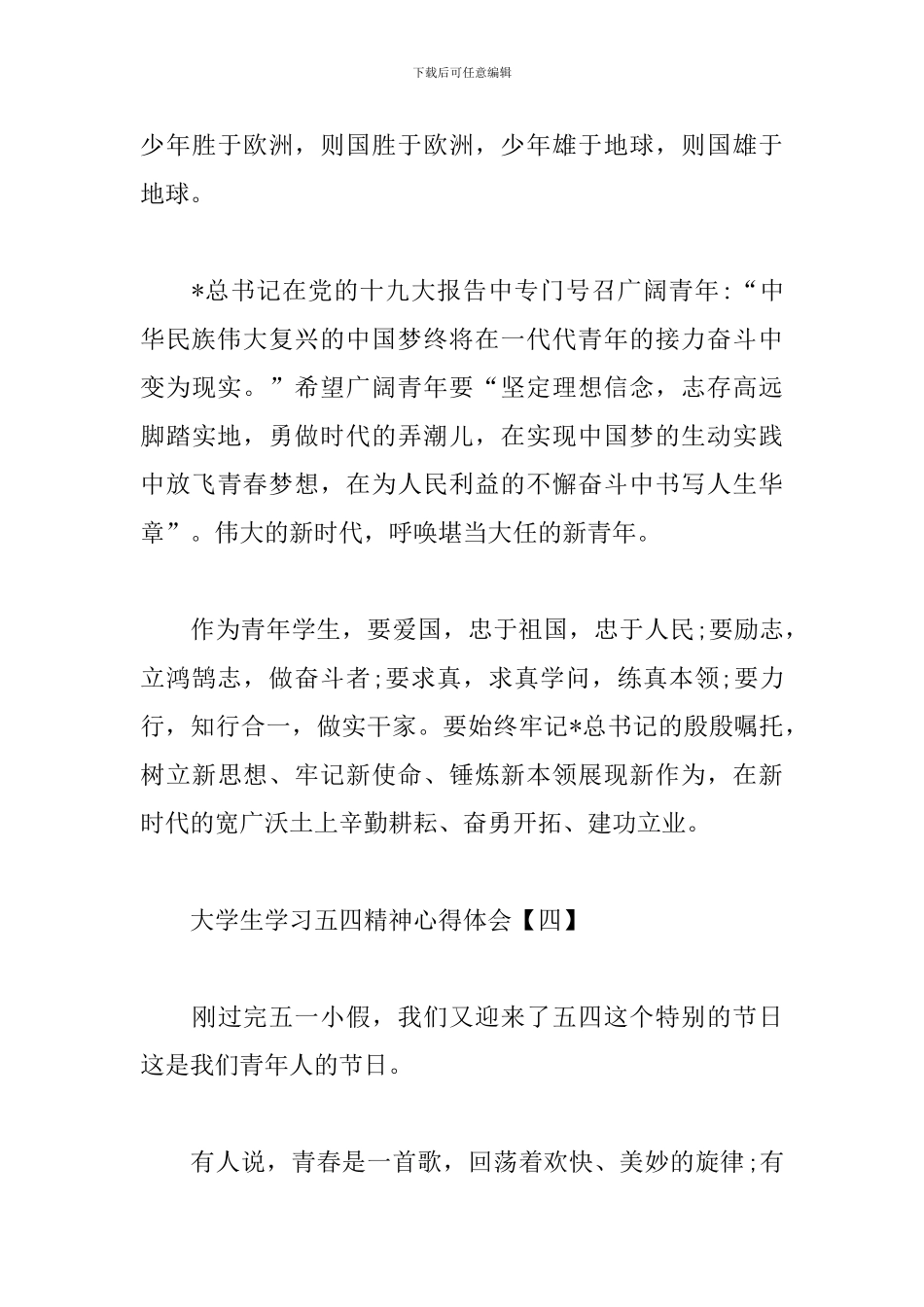 下载后可任意编辑

少年胜于欧洲，则国胜于欧洲，少年雄于地球，则国雄于地球。

*总书记在党的十九大报告中专门号召广阔青年:“中华民族伟大复兴的中国梦终将在一代代青年的接力奋斗中变为现实。”希望广阔青年要“坚定理想信念，志存高远脚踏实地，勇做时代的弄潮儿，在实现中国梦的生动实践中放飞青春梦想，在为人民利益的不懈奋斗中书写人生华章”。伟大的新时代，呼唤堪当大任的新青年。

作为青年学生，要爱国，忠于祖国，忠于人民;要励志，立鸿鹄志，做奋斗者;要求真，求真学问，练真本领;要力行，知行合一，做实干家。要始终牢记*总书记的殷殷嘱托，树立新思想、牢记新使命、锤炼新本领展现新作为，在新时代的宽广沃土上辛勤耕耘、奋勇开拓、建功立业。

大学生学习五四精神心得体会【四】

刚过完五一小假，我们又迎来了五四这个特别的节日这是我们青年人的节日。

有人说，青春是一首歌，回荡着欢快、美妙的旋律;有